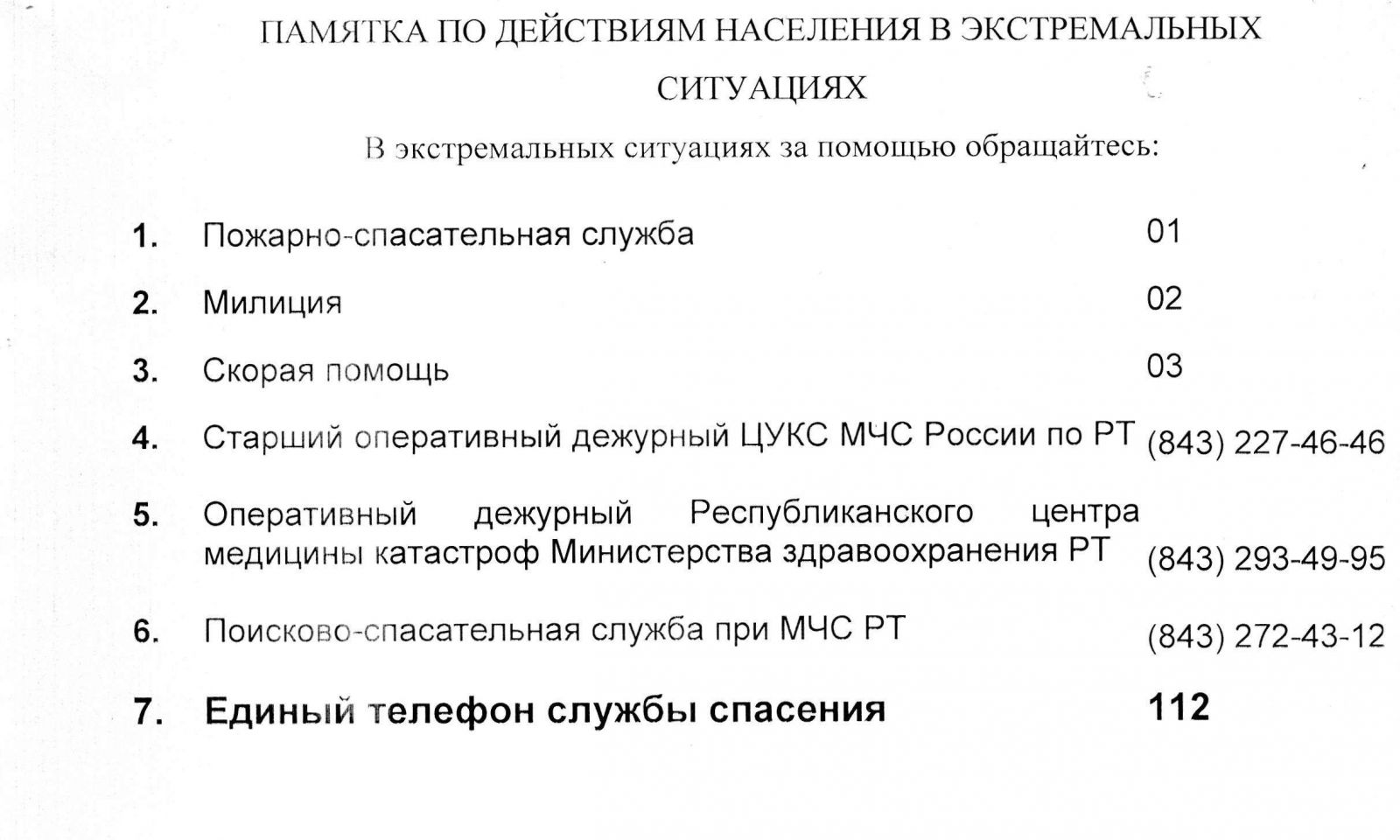 ПАМЯТКА ПО ДЕЙСТВИЯМ НАСЕЛЕНИЯ В ЭКСТРЕМАЛЬНЫХ СИТУАЦИЯХ

В экстремальных ситуациях за помощью обращайтесь:

1. Пожарно-спасательная служба 01

2. Милиция 02

3. Скорая помощь 03

4. Старший оперативный дежурный ЦУКС МЧС России по РТ (843) 227-46-46

5. Оперативный дежурный Республиканского центра медицины катастроф Министерства здравоохранения РТ (843) 293-49-95

6. Поисково-спасательная служба при МЧС РТ (843) 272-43-12

7. Единый телефон службы спасения 112